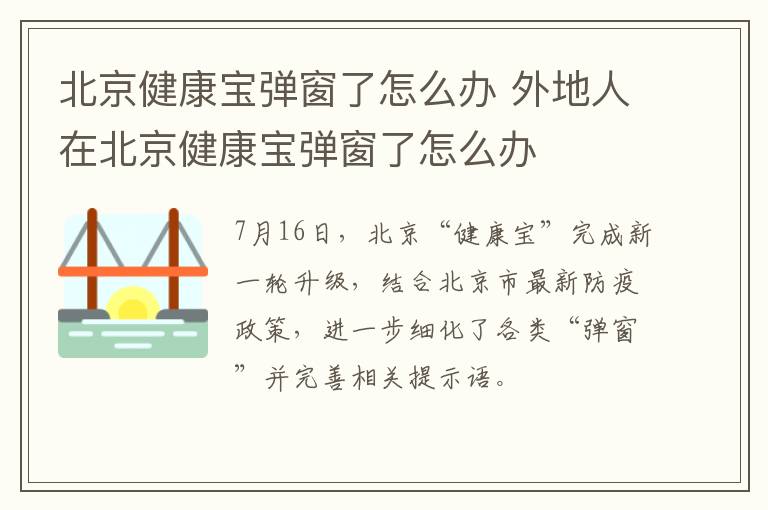 北京健康宝弹窗了怎么办 外地人在北京健康宝弹窗了怎么办

7月16日，北京“健康宝”完成新一轮升级，结合北京市最新防疫政策，进一步细化了各类“弹窗”并完善相关提示语。